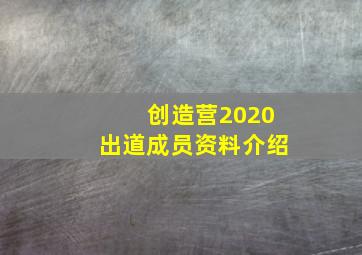 创造营2020
出道成员资料介绍